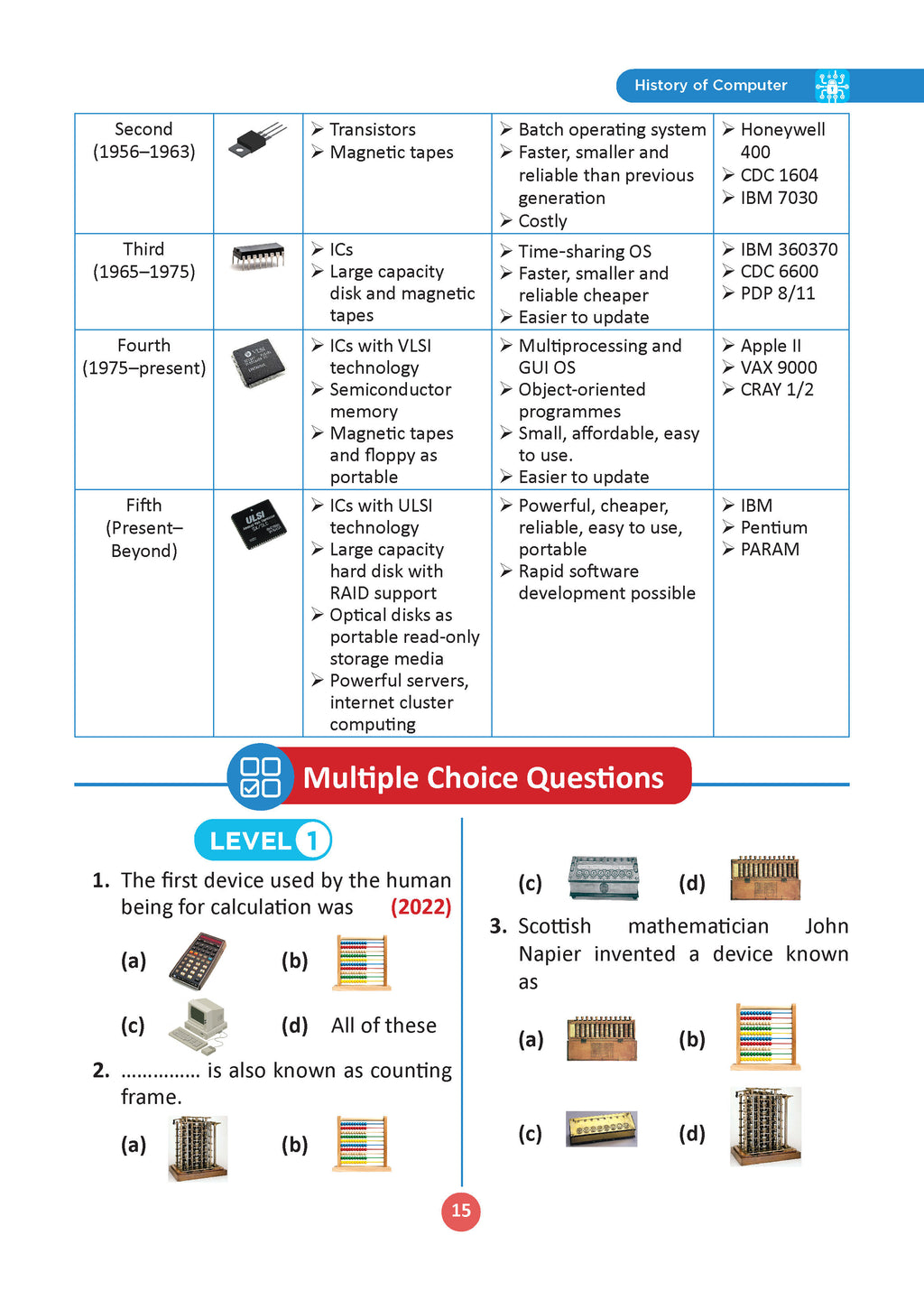 History of Computer

| Second (1956–1963) | | ➢ Transistors ➢ Magnetic tapes | ➢ Batch operating system ➢ Faster, smaller and reliable than previous generation ➢ Costly | ➢ Honeywell 400 ➢ CDC 1604 ➢ IBM 7030 |
|---|---|---|---|---|
| Third (1965–1975) | | ➢ ICs ➢ Large capacity disk and magnetic tapes | ➢ Time-sharing OS ➢ Faster, smaller and reliable cheaper ➢ Easier to update | ➢ IBM 360370 ➢ CDC 6600 ➢ PDP 8/11 |
| Fourth (1975–present) | | ➢ ICs with VLSI technology ➢ Semiconductor memory ➢ Magnetic tapes and floppy as portable | ➢ Multiprocessing and GUI OS ➢ Object-oriented programmes ➢ Small, affordable, easy to use. ➢ Easier to update | ➢ Apple II ➢ VAX 9000 ➢ CRAY 1/2 |
| Fifth (Present–Beyond) | ULSI | ➢ ICs with ULSI technology ➢ Large capacity hard disk with RAID support ➢ Optical disks as portable read-only storage media ➢ Powerful servers, internet cluster computing | ➢ Powerful, cheaper, reliable, easy to use, portable ➢ Rapid software development possible | ➢ IBM ➢ Pentium ➢ PARAM |

Multiple Choice Questions

LEVEL 1

1. The first device used by the human being for calculation was (2022)

(a) (b)

(c) (d) All of these

2. ............... is also known as counting frame.

(a) (b)

(c) (d)

3. Scottish mathematician John Napier invented a device known as

(a) (b)

(c) (d)

15